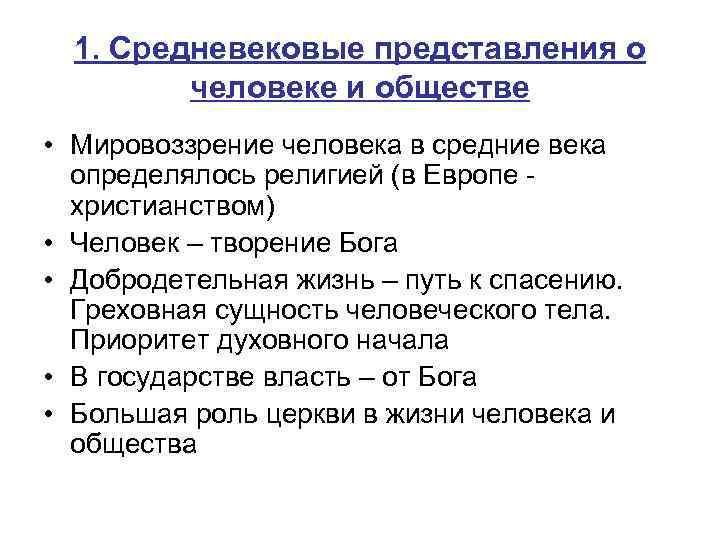 1. Средневековые представления о человеке и обществе

• Мировоззрение человека в средние века определялось религией (в Европе - христианством)
• Человек – творение Бога
• Добродетельная жизнь – путь к спасению. Греховная сущность человеческого тела. Приоритет духовного начала
• В государстве власть – от Бога
• Большая роль церкви в жизни человека и общества